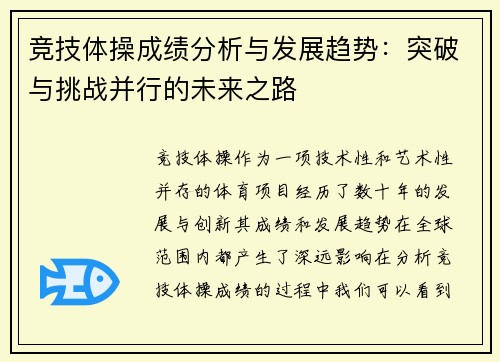 竞技体操成绩分析与发展趋势：突破与挑战并行的未来之路

竞技体操作为一项技术性和艺术性并存的体育项目经历了数十年的发展与创新其成绩和发展趋势在全球范围内都产生了深远影响在分析竞技体操成绩的过程中我们可以看到